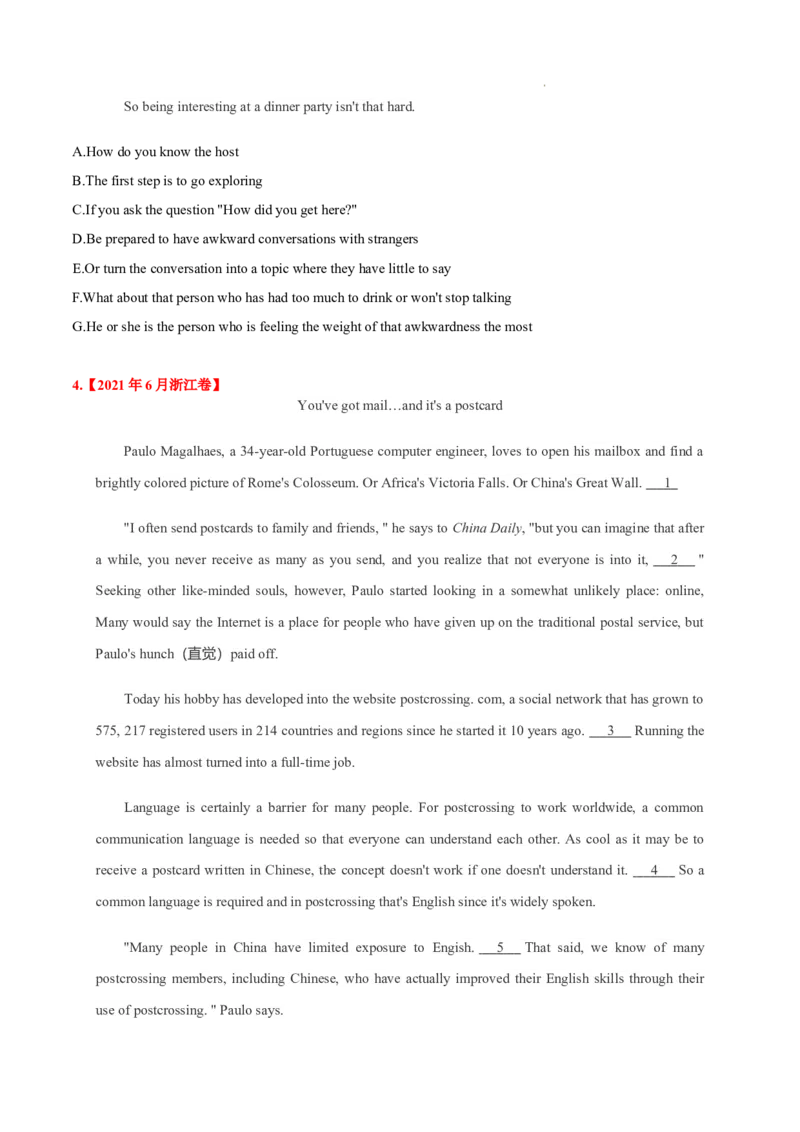 So being interesting at a dinner party isn't that hard.

A.How do you know the host

B.The first step is to go exploring

C.If you ask the question "How did you get here?"

D.Be prepared to have awkward conversations with strangers

E.Or turn the conversation into a topic where they have little to say

F.What about that person who has had too much to drink or won't stop talking

G.He or she is the person who is feeling the weight of that awkwardness the most

4.【2021年6月浙江卷】

You've got mail…and it's a postcard

Paulo Magalhaes, a 34-year-old Portuguese computer engineer, loves to open his mailbox and find a brightly colored picture of Rome's Colosseum. Or Africa's Victoria Falls. Or China's Great Wall. 1

"I often send postcards to family and friends, " he says to China Daily, "but you can imagine that after a while, you never receive as many as you send, and you realize that not everyone is into it, 2 " Seeking other like-minded souls, however, Paulo started looking in a somewhat unlikely place: online, Many would say the Internet is a place for people who have given up on the traditional postal service, but Paulo's hunch（直觉）paid off.

Today his hobby has developed into the website postcrossing. com, a social network that has grown to 575, 217 registered users in 214 countries and regions since he started it 10 years ago. 3 Running the website has almost turned into a full-time job.

Language is certainly a barrier for many people. For postcrossing to work worldwide, a common communication language is needed so that everyone can understand each other. As cool as it may be to receive a postcard written in Chinese, the concept doesn't work if one doesn't understand it. 4 So a common language is required and in postcrossing that's English since it's widely spoken.

"Many people in China have limited exposure to Engish. 5 That said, we know of many postcrossing members, including Chinese, who have actually improved their English skills through their use of postcrossing. " Paulo says.